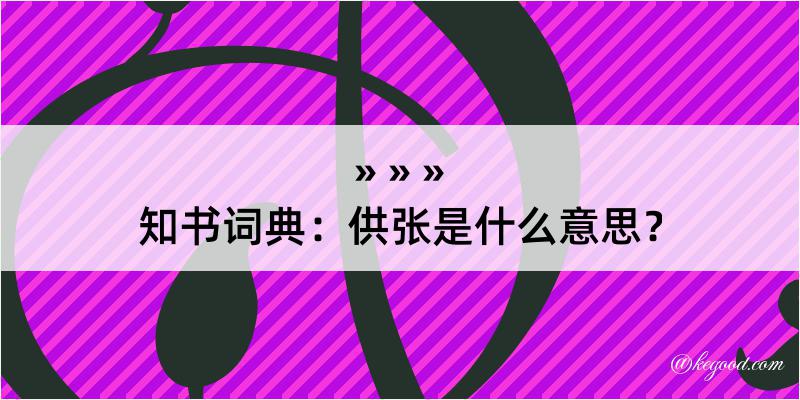 » » »

知书词典：供张是什么意思？

@kegood.com